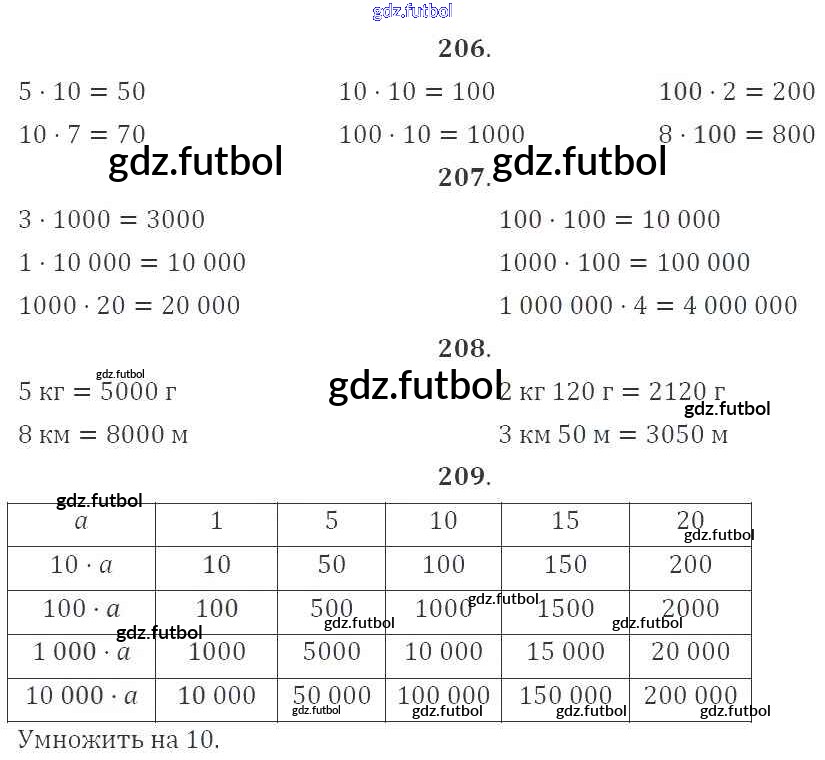 gdz.futbol

**206.**

$5 \cdot 10 = 50$

$10 \cdot 7 = 70$

$10 \cdot 10 = 100$

$100 \cdot 10 = 1000$

$100 \cdot 2 = 200$

$8 \cdot 100 = 800$

gdz.futbol gdz.futbol

**207.**

$3 \cdot 1000 = 3000$

$1 \cdot 10\,000 = 10\,000$

$1000 \cdot 20 = 20\,000$

$100 \cdot 100 = 10\,000$

$1000 \cdot 100 = 100\,000$

$1\,000\,000 \cdot 4 = 4\,000\,000$

**208.**

gdz.futbol

5 кг = 5000 г

8 км = 8000 м

gdz.futbol

2 кг 120 г = 2120 г

gdz.futbol

3 км 50 м = 3050 м

**209.**

gdz.futbol

| $a$ | 1 | 5 | 10 | 15 | 20 |
|---|---|---|---|---|---|
| $10 \cdot a$ | 10 | 50 | 100 | 150 | 200 |
| $100 \cdot a$ | 100 | 500 | 1000 | 1500 | 2000 |
| $1\,000 \cdot a$ | 1000 | 5000 | 10 000 | 15 000 | 20 000 |
| $10\,000 \cdot a$ | 10 000 | 50 000 | 100 000 | 150 000 | 200 000 |

gdz.futbol gdz.futbol gdz.futbol gdz.futbol gdz.futbol gdz.futbol gdz.futbol gdz.futbol gdz.futbol

Умножить на 10.